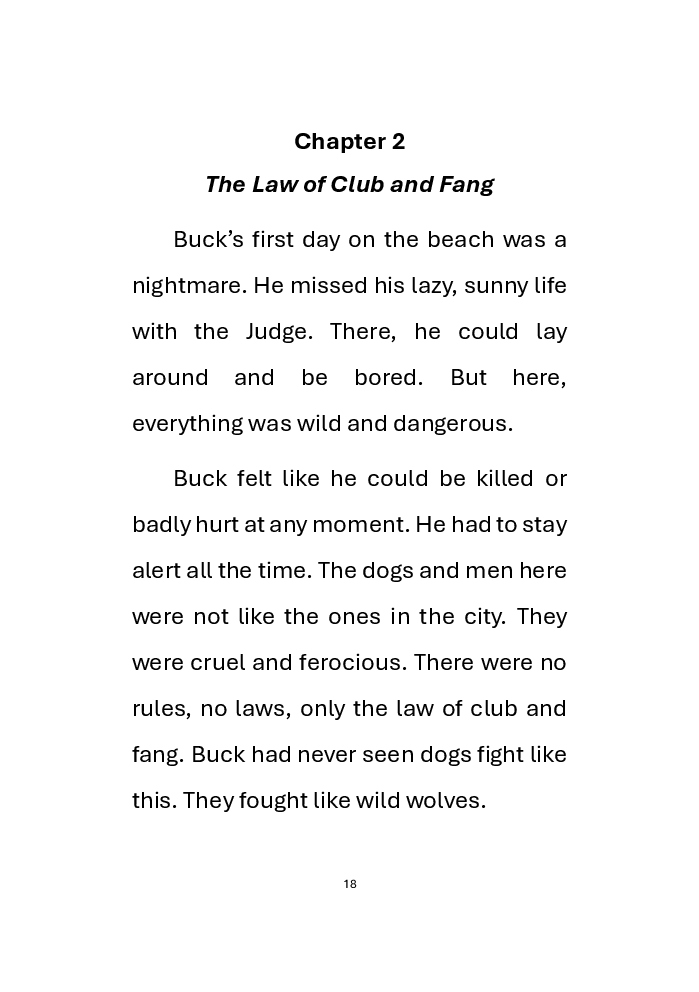 Chapter 2

The Law of Club and Fang

Buck's first day on the beach was a nightmare. He missed his lazy, sunny life with the Judge. There, he could lay around and be bored. But here, everything was wild and dangerous.

Buck felt like he could be killed or badly hurt at any moment. He had to stay alert all the time. The dogs and men here were not like the ones in the city. They were cruel and ferocious. There were no rules, no laws, only the law of club and fang. Buck had never seen dogs fight like this. They fought like wild wolves.

18